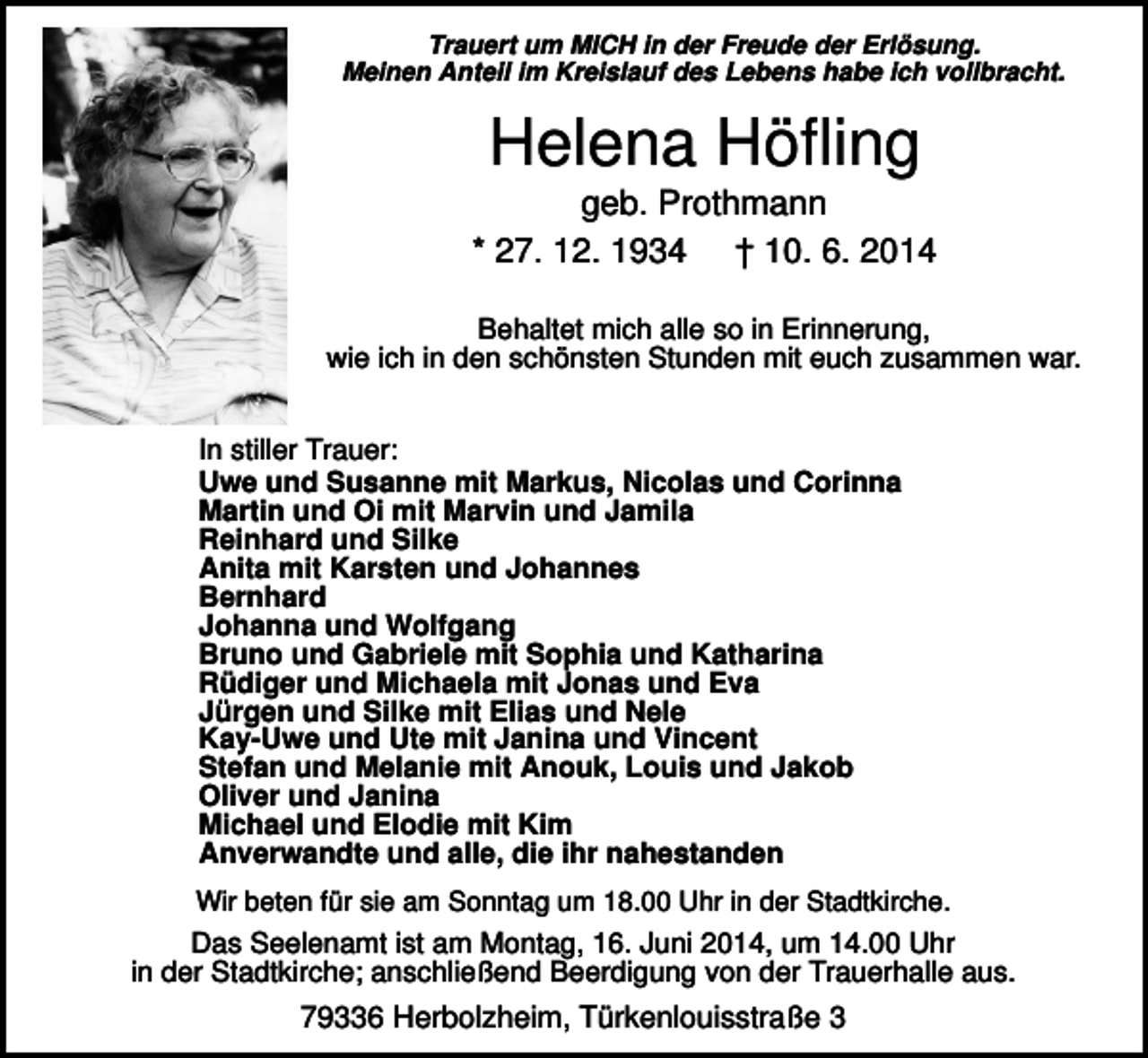 Trauert um MICH in der Freude der Erlösung.
Meinen Anteil im Kreislauf des Lebens habe ich vollbracht.

Helena Höfling

geb. Prothmann

* 27. 12. 1934 † 10. 6. 2014

Behaltet mich alle so in Erinnerung, wie ich in den schönsten Stunden mit euch zusammen war.

In stiller Trauer:
Uwe und Susanne mit Markus, Nicolas und Corinna
Martin und Oi mit Marvin und Jamila
Reinhard und Silke
Anita mit Karsten und Johannes
Bernhard
Johanna und Wolfgang
Bruno und Gabriele mit Sophia und Katharina
Rüdiger und Michaela mit Jonas und Eva
Jürgen und Silke mit Elias und Nele
Kay-Uwe und Ute mit Janina und Vincent
Stefan und Melanie mit Anouk, Louis und Jakob
Oliver und Janina
Michael und Elodie mit Kim
Anverwandte und alle, die ihr nahestanden

Wir beten für sie am Sonntag um 18.00 Uhr in der Stadtkirche.

Das Seelenamt ist am Montag, 16. Juni 2014, um 14.00 Uhr in der Stadtkirche; anschließend Beerdigung von der Trauerhalle aus.

79336 Herbolzheim, Türkenlouisstraße 3